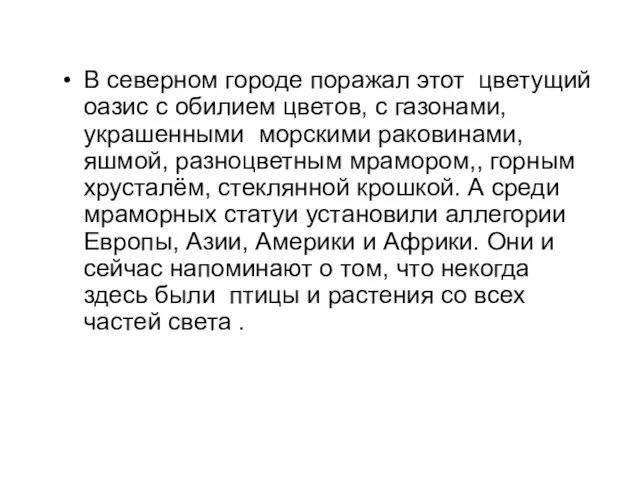 • В северном городе поражал этот цветущий оазис с обилием цветов, с газонами, украшенными морскими раковинами, яшмой, разноцветным мрамором,, горным хрусталём, стеклянной крошкой. А среди мраморных статуи установили аллегории Европы, Азии, Америки и Африки. Они и сейчас напоминают о том, что некогда здесь были птицы и растения со всех частей света .